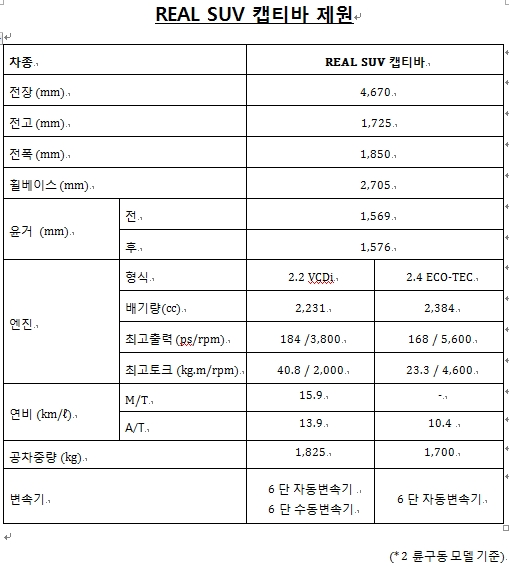 REAL SUV 캡티바 제원

| 차종 | | REAL SUV 캡티바 | |
|---|---|---|---|
| 전장 (mm) | | 4,670 | |
| 전고 (mm) | | 1,725 | |
| 전폭 (mm) | | 1,850 | |
| 휠베이스 (mm) | | 2,705 | |
| 윤거 (mm) | 전 | 1,569 | |
| | 후 | 1,576 | |
| 엔진 | 형식 | 2.2 VCDi | 2.4 ECO-TEC |
| | 배기량(cc) | 2,231 | 2,384 |
| | 최고출력 (ps/rpm) | 184 /3,800 | 168 / 5,600 |
| | 최고토크 (kg.m/rpm) | 40.8 / 2,000 | 23.3 / 4,600 |
| 연비 (km/ℓ) | M/T | 15.9 | - |
| | A/T | 13.9 | 10.4 |
| 공차중량 (kg) | | 1,825 | 1,700 |
| 변속기 | | 6 단 자동변속기 6 단 수동변속기 | 6 단 자동변속기 |

(*2 륜구동 모델 기준)